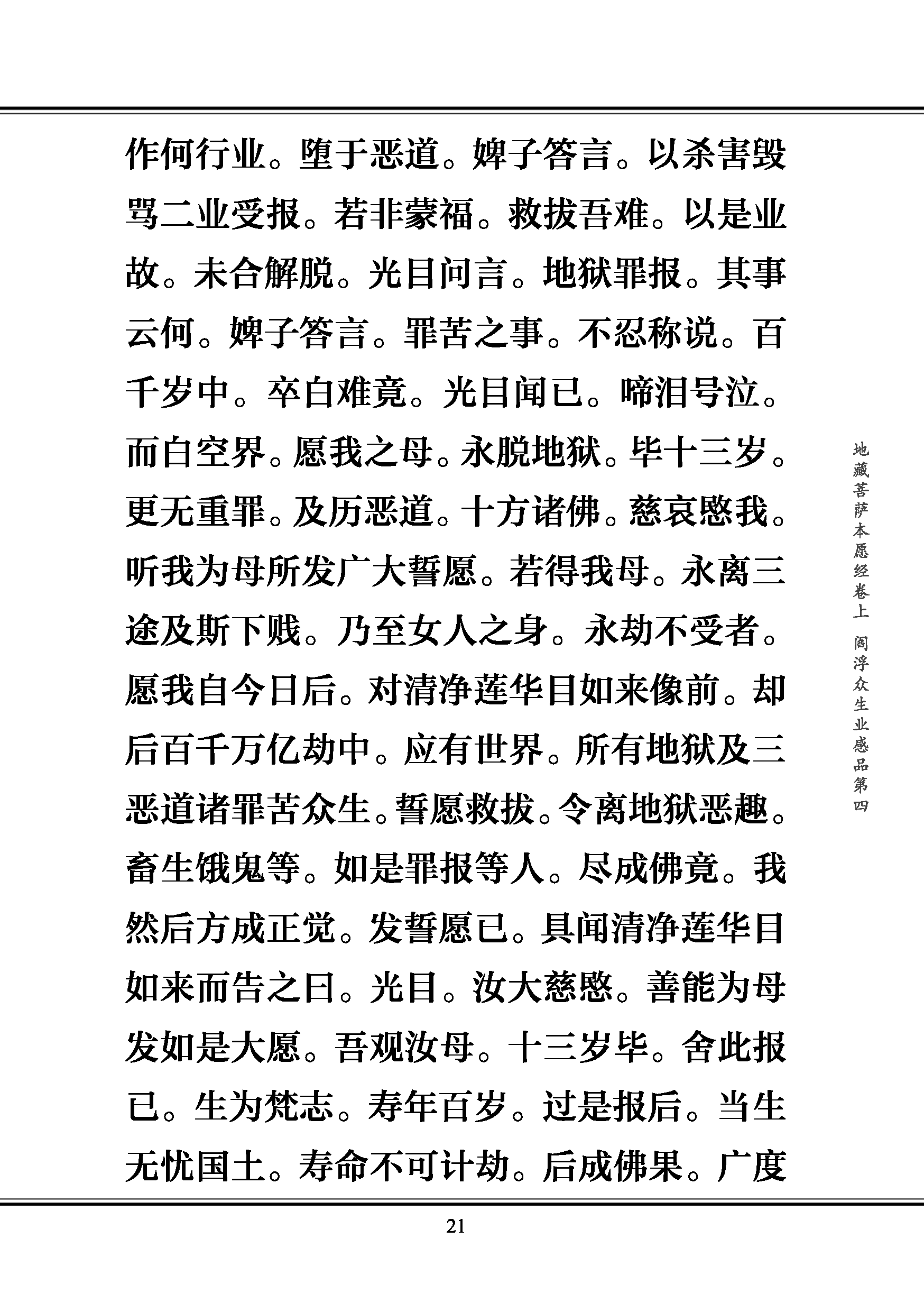 作何行业。堕于恶道。婢子答言。以杀害毁骂二业受报。若非蒙福。救拔吾难。以是业故。未合解脱。光目问言。地狱罪报。其事云何。婢子答言。罪苦之事。不忍称说。百千岁中。卒白难竟。光目闻已。啼泪号泣。而白空界。愿我之母。永脱地狱。毕十三岁。更无重罪。及历恶道。十方诸佛。慈哀愍我。听我为母所发广大誓愿。若得我母。永离三途及斯下贱。乃至女人之身。永劫不受者。愿我自今日后。对清净莲华目如来像前。却后百千万亿劫中。应有世界。所有地狱及三恶道诸罪苦众生。誓愿救拔。令离地狱恶趣。畜生饿鬼等。如是罪报等人。尽成佛竟。我然后方成正觉。发誓愿已。具闻清净莲华目如来而告之曰。光目。汝大慈愍。善能为母发如是大愿。吾观汝母。十三岁毕。舍此报已。生为梵志。寿年百岁。过是报后。当生无忧国土。寿命不可计劫。后成佛果。广度

地藏菩萨本愿经卷上 阎浮众生业感品第四

21